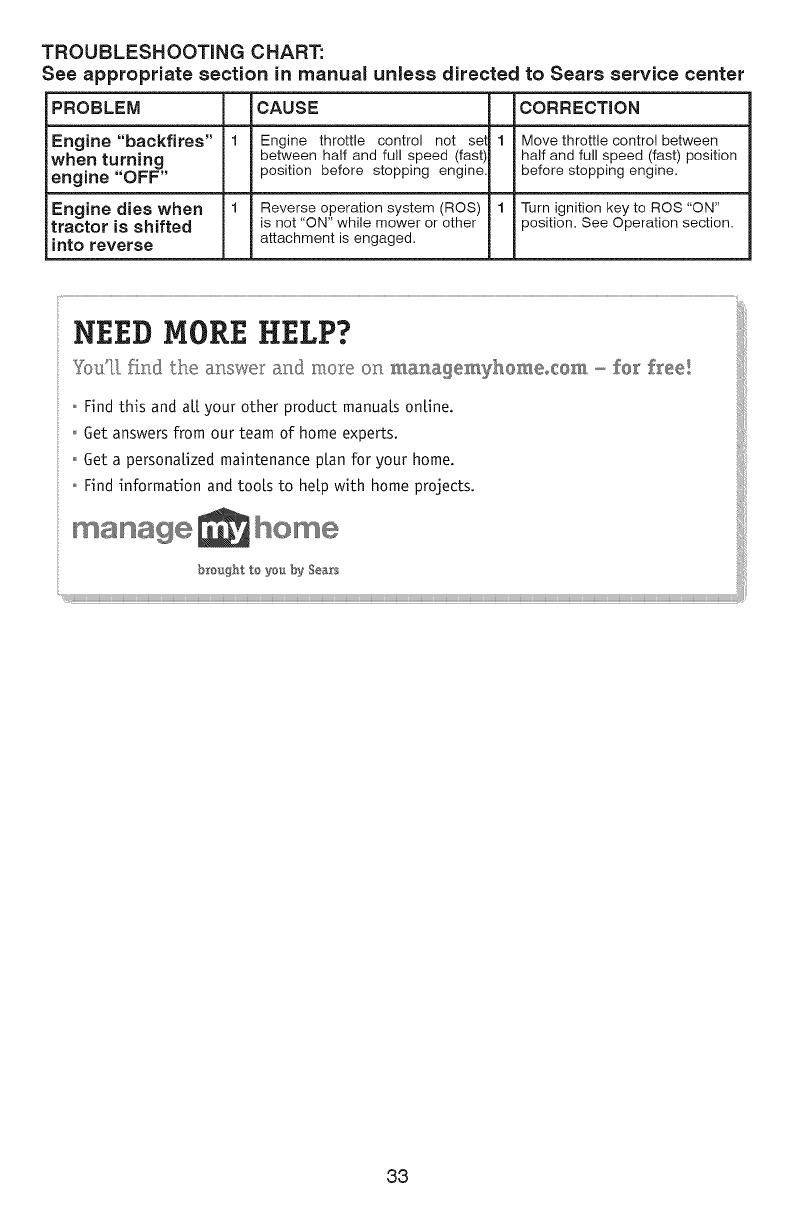 TROUBLESHOOTING CHART:
See appropriate section in manual unless directed to Sears service center

| PROBLEM | | CAUSE | | CORRECTION |
|---|---|---|---|---|
| Engine "backfires" when turning engine "OFF" | 1 | Engine throttle control not set between half and full speed (fast) position before stopping engine. | 1 | Move throttle control between half and full speed (fast) position before stopping engine. |
| Engine dies when tractor is shifted into reverse | 1 | Reverse operation system (ROS) is not "ON" while mower or other attachment is engaged. | 1 | Turn ignition key to ROS "ON" position. See Operation section. |

NEED MORE HELP?

You'll find the answer and more on managemyhome.com – for free!

• Find this and all your other product manuals online.
• Get answers from our team of home experts.
• Get a personalized maintenance plan for your home.
• Find information and tools to help with home projects.

manage my home

brought to you by Sears

33